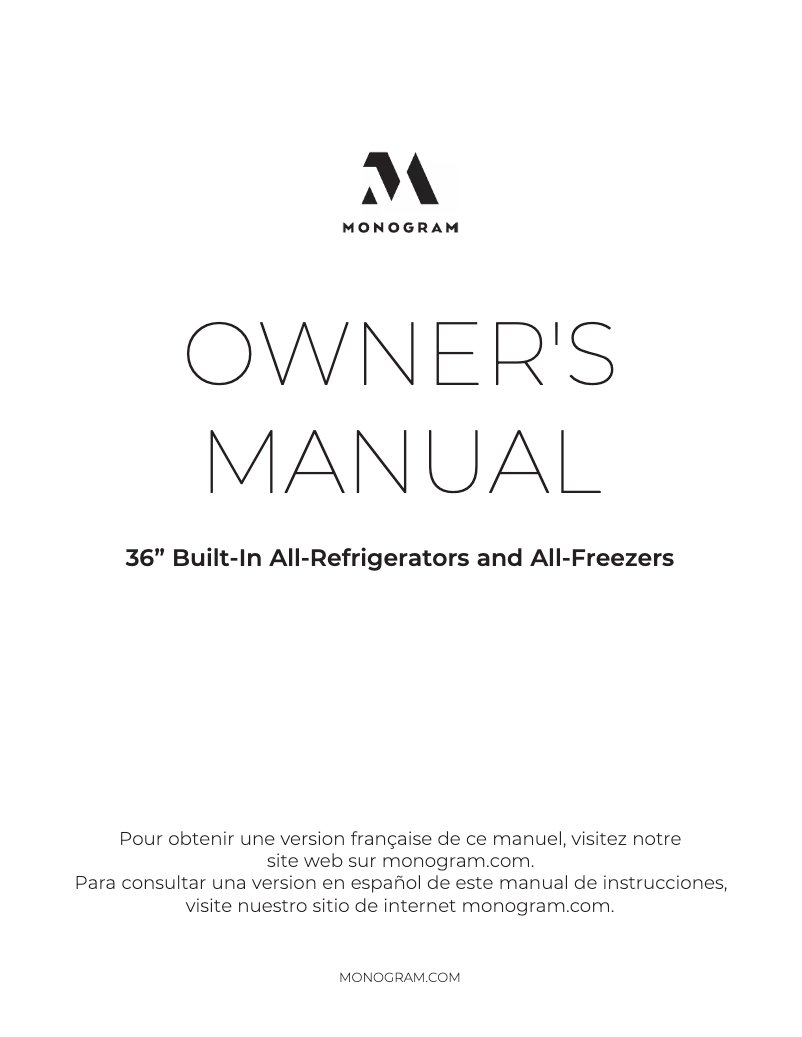 MONOGRAM

OWNER'S MANUAL

36” Built-In All-Refrigerators and All-Freezers

Pour obtenir une version française de ce manuel, visitez notre site web sur monogram.com.
Para consultar una version en español de este manual de instrucciones, visite nuestro sitio de internet monogram.com.

MONOGRAM.COM